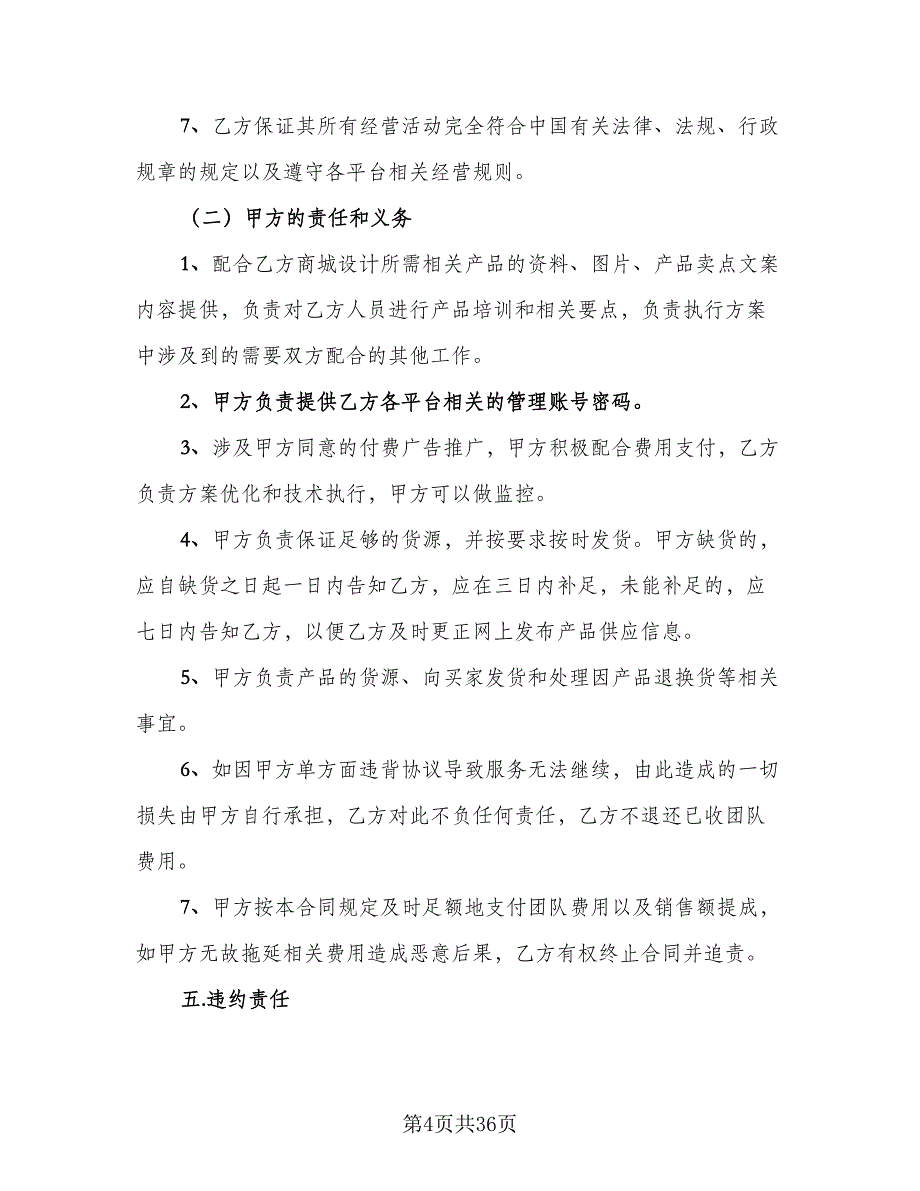 7、乙方保证其所有经营活动完全符合中国有关法律、法规、行政规章的规定以及遵守各平台相关经营规则。

（二）甲方的责任和义务

1、配合乙方商城设计所需相关产品的资料、图片、产品卖点文案内容提供，负责对乙方人员进行产品培训和相关要点，负责执行方案中涉及到的需要双方配合的其他工作。

2、甲方负责提供乙方各平台相关的管理账号密码。

3、涉及甲方同意的付费广告推广，甲方积极配合费用支付，乙方负责方案优化和技术执行，甲方可以做监控。

4、甲方负责保证足够的货源，并按要求按时发货。甲方缺货的，应自缺货之日起一日内告知乙方，应在三日内补足，未能补足的，应七日内告知乙方，以便乙方及时更正网上发布产品供应信息。

5、甲方负责产品的货源、向买家发货和处理因产品退换货等相关事宜。

6、如因甲方单方面违背协议导致服务无法继续，由此造成的一切损失由甲方自行承担，乙方对此不负任何责任，乙方不退还已收团队费用。

7、甲方按本合同规定及时足额地支付团队费用以及销售额提成，如甲方无故拖延相关费用造成恶意后果，乙方有权终止合同并追责。

五.违约责任

第4页共36页